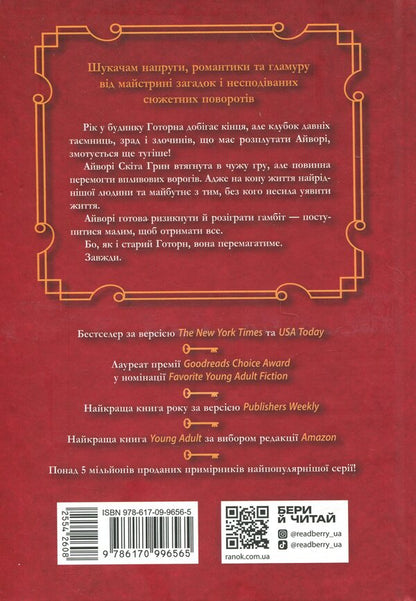 Шукачам напруги, романтики та гламуру від майстрині загадок і несподіваних сюжетних поворотів

Рік у будинку Готорна добігає кінця, але клубок давніх таємниць, зрад і злочинів, що має розплутати Айворі, змотується ще тугіше!

Айворі Скіта Грин втягнута в чужу гру, але повинна перемогти впливових ворогів. Адже на кону життя найріднішої людини та майбутнє з тим, без кого несила уявити життя.

Айворі готова ризикнути й розіграти гамбіт — поступитися малим, щоб отримати все.

Бо, як і старий Готорн, вона перемагатиме.

Завжди.

Бестселер за версією The New York Times та USA Today

Лауреат премії Goodreads Choice Award у номінації Favorite Young Adult Fiction

Найкраща книга року за версією Publishers Weekly

Найкраща книга Young Adult за вибором редакції Amazon

Понад 5 мільйонів проданих примірників найпопулярнішої серії!

2554 2608

ISBN 978-617-09-9656-5

9 786170 996565

БЕРИ Й ЧИТАЙ

@readberry_ua

@readberry_ua

ranok.com.ua